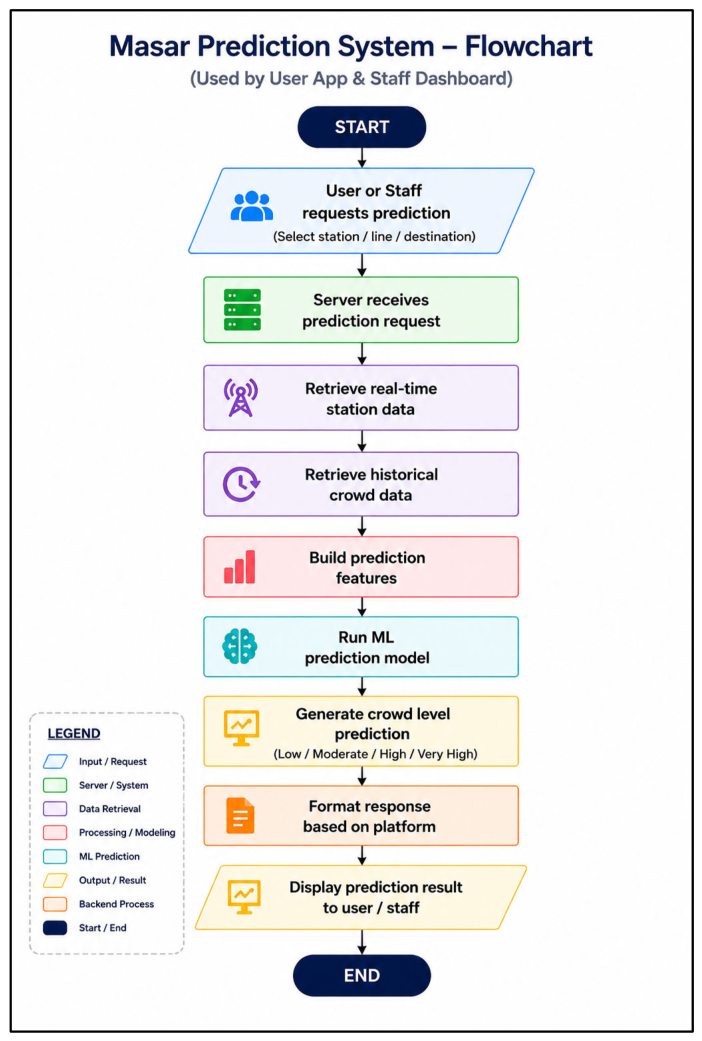 Masar Prediction System – Flowchart
(Used by User App & Staff Dashboard)

START

User or Staff requests prediction
(Select station / line / destination)

Server receives prediction request

Retrieve real-time station data

Retrieve historical crowd data

Build prediction features

Run ML prediction model

Generate crowd level prediction
(Low / Moderate / High / Very High)

Format response based on platform

Display prediction result to user / staff

END

LEGEND
Input / Request
Server / System
Data Retrieval
Processing / Modeling
ML Prediction
Output / Result
Backend Process
Start / End